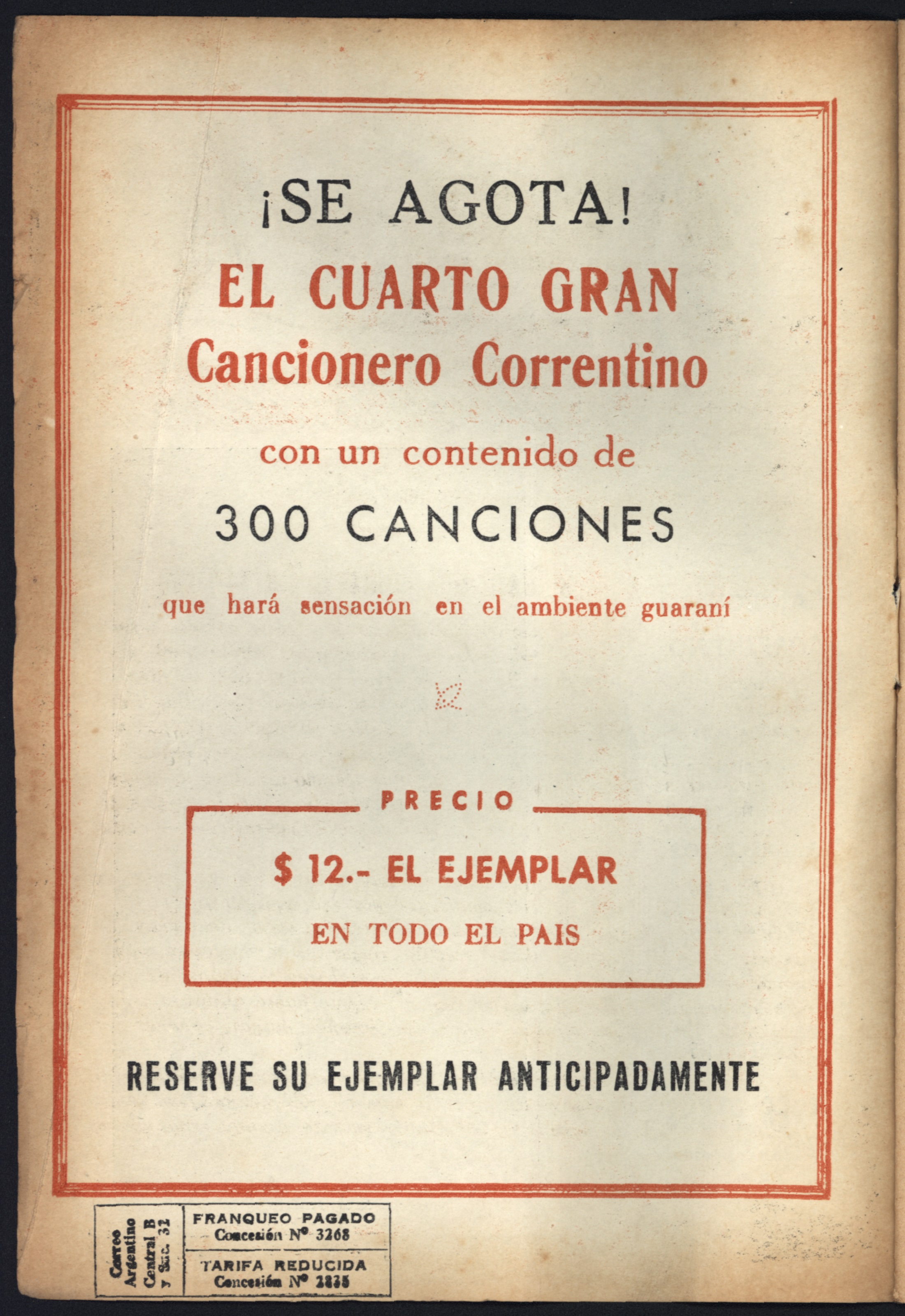 ¡SE AGOTA!

EL CUARTO GRAN
Cancionero Correntino

con un contenido de

300 CANCIONES

que hará sensación en el ambiente guaraní

PRECIO

$ 12.- EL EJEMPLAR

EN TODO EL PAIS

RESERVE SU EJEMPLAR ANTICIPADAMENTE

Correo Argentino
Central B
y Suc. 32

FRANQUEO PAGADO
Concesión Nº 3268

TARIFA REDUCIDA
Concesión Nº 2835